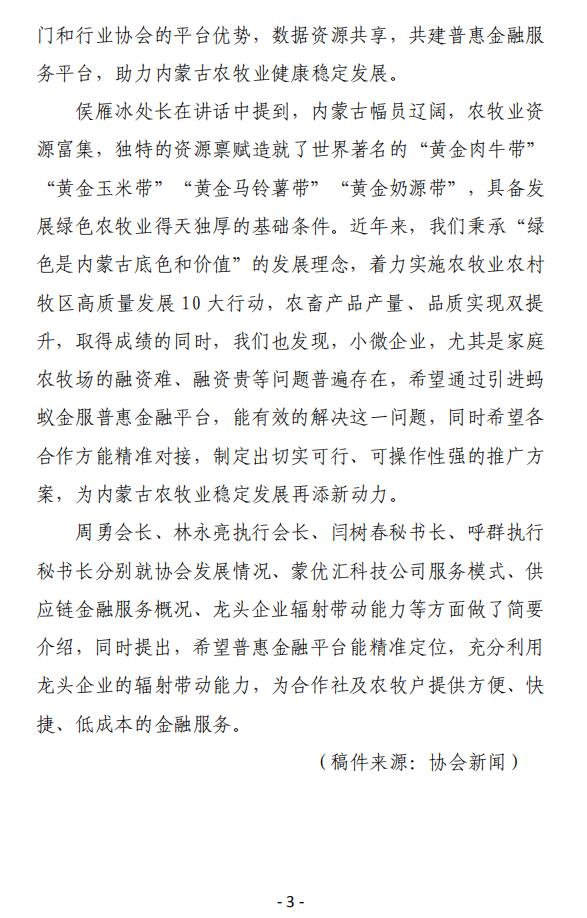 门和行业协会的平台优势，数据资源共享，共建普惠金融服务平台，助力内蒙古农牧业健康稳定发展。

侯雁冰处长在讲话中提到，内蒙古幅员辽阔，农牧业资源富集，独特的资源禀赋造就了世界著名的“黄金肉牛带”“黄金玉米带”“黄金马铃薯带”“黄金奶源带”，具备发展绿色农牧业得天独厚的基础条件。近年来，我们秉承“绿色是内蒙古底色和价值”的发展理念，着力实施农牧业农村牧区高质量发展10大行动，农畜产品产量、品质实现双提升，取得成绩的同时，我们也发现，小微企业，尤其是家庭农牧场的融资难、融资贵等问题普遍存在，希望通过引进蚂蚁金服普惠金融平台，能有效的解决这一问题，同时希望各合作方能精准对接，制定出切实可行、可操作性强的推广方案，为内蒙古农牧业稳定发展再添新动力。

周勇会长、林永亮执行会长、闫树春秘书长、呼群执行秘书长分别就协会发展情况、蒙优汇科技公司服务模式、供应链金融服务概况、龙头企业辐射带动能力等方面做了简要介绍，同时提出，希望普惠金融平台能精准定位，充分利用龙头企业的辐射带动能力，为合作社及农牧户提供方便、快捷、低成本的金融服务。

（稿件来源：协会新闻）

- 3 -